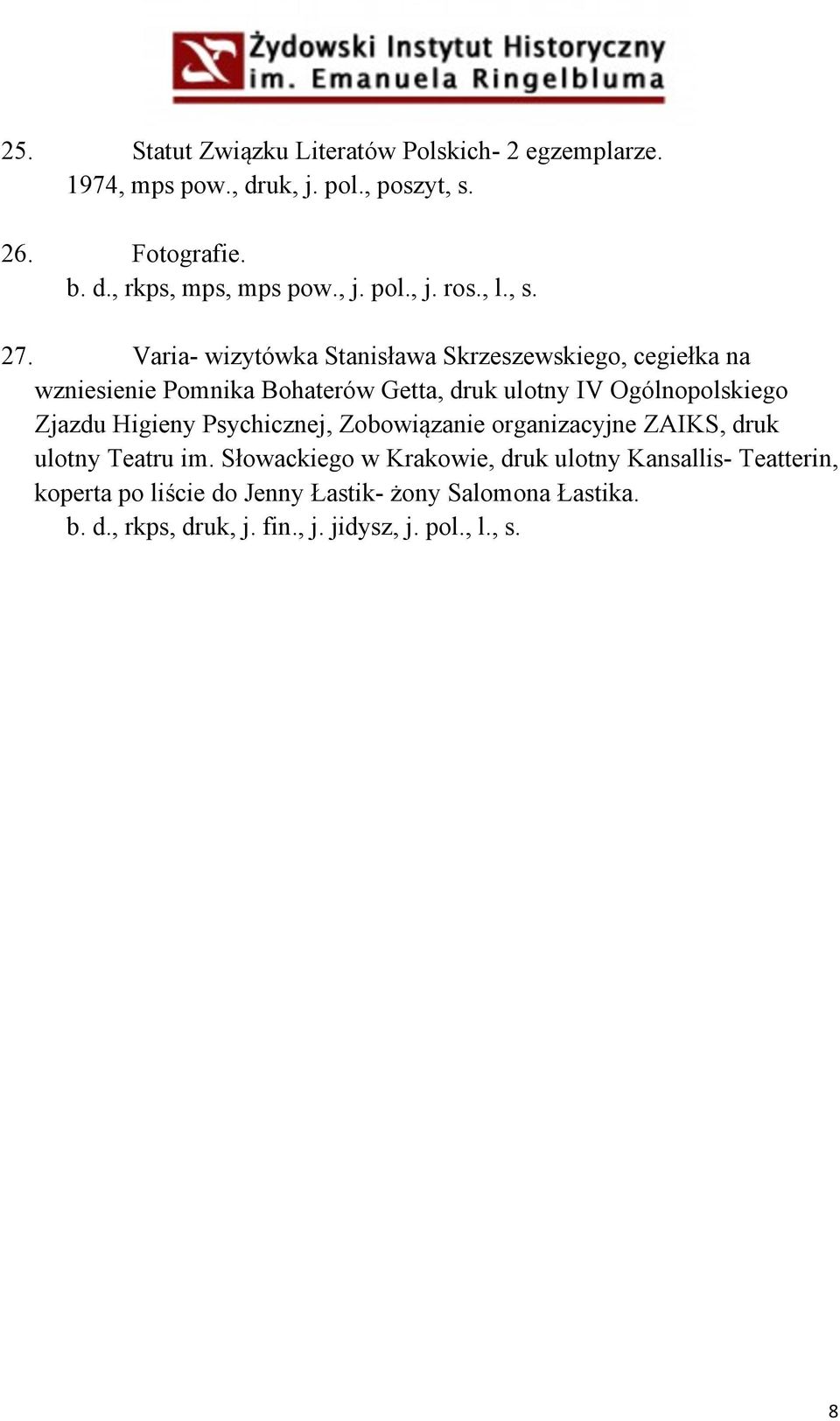 Żydowski Instytut Historyczny
im. Emanuela Ringelbluma

25. Statut Związku Literatów Polskich- 2 egzemplarze.
1974, mps pow., druk, j. pol., poszyt, s.

26. Fotografie.
b. d., rkps, mps, mps pow., j. pol., j. ros., l., s.

27. Varia- wizytówka Stanisława Skrzeszewskiego, cegiełka na wzniesienie Pomnika Bohaterów Getta, druk ulotny IV Ogólnopolskiego Zjazdu Higieny Psychicznej, Zobowiązanie organizacyjne ZAIKS, druk ulotny Teatru im. Słowackiego w Krakowie, druk ulotny Kansallis- Teatterin, koperta po liście do Jenny Łastik- żony Salomona Łastika.
b. d., rkps, druk, j. fin., j. jidysz, j. pol., l., s.

8